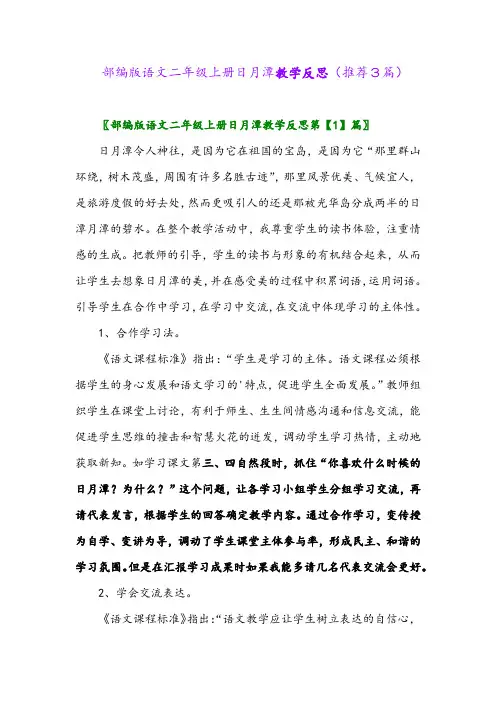 部编版语文二年级上册日月潭教学反思（推荐3篇）

〖部编版语文二年级上册日月潭教学反思第【1】篇〗

日月潭令人神往，是因为它在祖国的宝岛，是因为它“那里群山环绕，树木茂盛，周围有许多名胜古迹”，那里风景优美、气候宜人，是旅游度假的好去处，然而更吸引人的还是那被光华岛分成两半的日潭月潭的碧水。在整个教学活动中，我尊重学生的读书体验，注重情感的生成。把教师的引导，学生的读书与形象的有机结合起来，从而让学生去想象日月潭的美，并在感受美的过程中积累词语，运用词语。引导学生在合作中学习，在学习中交流，在交流中体现学习的主体性。

1、合作学习法。

《语文课程标准》指出：“学生是学习的主体。语文课程必须根据学生的身心发展和语文学习的'特点，促进学生全面发展。”教师组织学生在课堂上讨论，有利于师生、生生间情感沟通和信息交流，能促进学生思维的撞击和智慧火花的迸发，调动学生学习热情，主动地获取新知。如学习课文第三、四自然段时，抓住“你喜欢什么时候的日月潭？为什么？”这个问题，让各学习小组学生分组学习交流，再请代表发言，根据学生的回答确定教学内容。通过合作学习，变传授为自学、变讲为导，调动了学生课堂主体参与率，形成民主、和谐的学习氛围。但是在汇报学习成果时如果我能多请几名代表交流会更好。

2、学会交流表达。

《语文课程标准》指出：“语文教学应让学生树立表达的自信心，